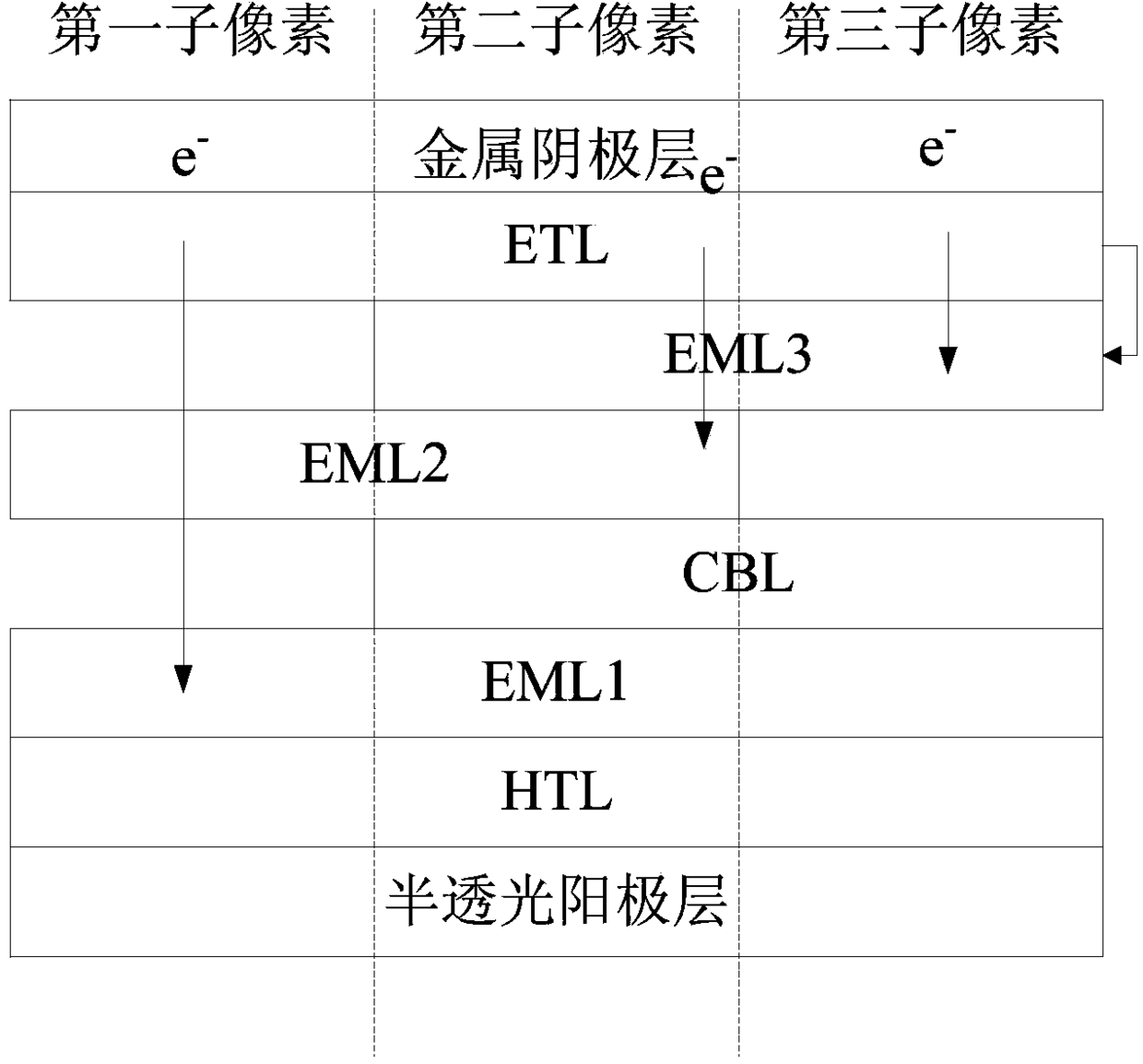 第一子像素 第二子像素 第三子像素

$e^-$ 金属阴极层 $e^-$ $e^-$

ETL

EML3

EML2

CBL

EML1

HTL

半透光阳极层